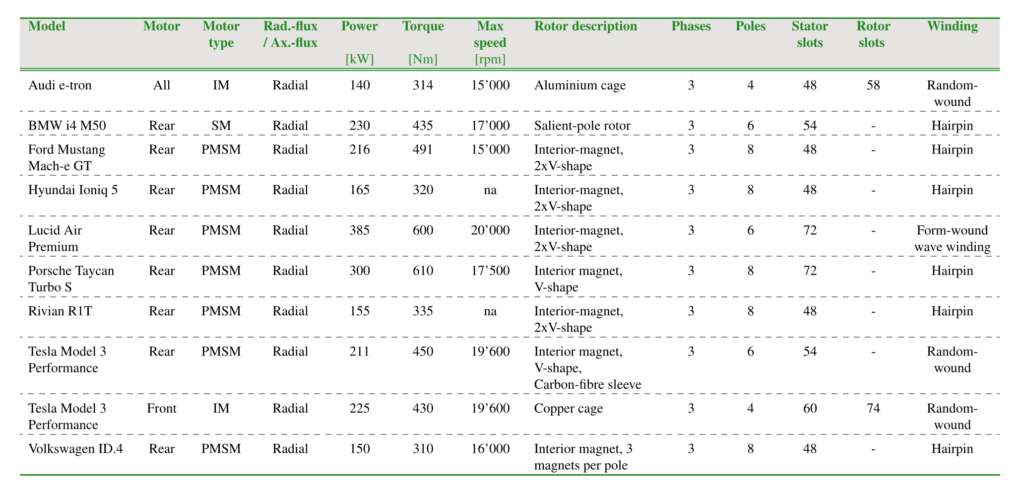 | Model | Motor | Motor type | Rad.-flux / Ax.-flux | Power [kW] | Torque [Nm] | Max speed [rpm] | Rotor description | Phases | Poles | Stator slots | Rotor slots | Winding |
|---|---|---|---|---|---|---|---|---|---|---|---|---|
| Audi e-tron | All | IM | Radial | 140 | 314 | 15'000 | Aluminium cage | 3 | 4 | 48 | 58 | Random-wound |
| BMW i4 M50 | Rear | SM | Radial | 230 | 435 | 17'000 | Salient-pole rotor | 3 | 6 | 54 | - | Hairpin |
| Ford Mustang Mach-e GT | Rear | PMSM | Radial | 216 | 491 | 15'000 | Interior-magnet, 2xV-shape | 3 | 8 | 48 | - | Hairpin |
| Hyundai Ioniq 5 | Rear | PMSM | Radial | 165 | 320 | na | Interior-magnet, 2xV-shape | 3 | 8 | 48 | - | Hairpin |
| Lucid Air Premium | Rear | PMSM | Radial | 385 | 600 | 20'000 | Interior-magnet, 2xV-shape | 3 | 6 | 72 | - | Form-wound wave winding |
| Porsche Taycan Turbo S | Rear | PMSM | Radial | 300 | 610 | 17'500 | Interior magnet, V-shape | 3 | 8 | 72 | - | Hairpin |
| Rivian R1T | Rear | PMSM | Radial | 155 | 335 | na | Interior-magnet, 2xV-shape | 3 | 8 | 48 | - | Hairpin |
| Tesla Model 3 Performance | Rear | PMSM | Radial | 211 | 450 | 19'600 | Interior magnet, V-shape, Carbon-fibre sleeve | 3 | 6 | 54 | - | Random-wound |
| Tesla Model 3 Performance | Front | IM | Radial | 225 | 430 | 19'600 | Copper cage | 3 | 4 | 60 | 74 | Random-wound |
| Volkswagen ID.4 | Rear | PMSM | Radial | 150 | 310 | 16'000 | Interior magnet, 3 magnets per pole | 3 | 8 | 48 | - | Hairpin |